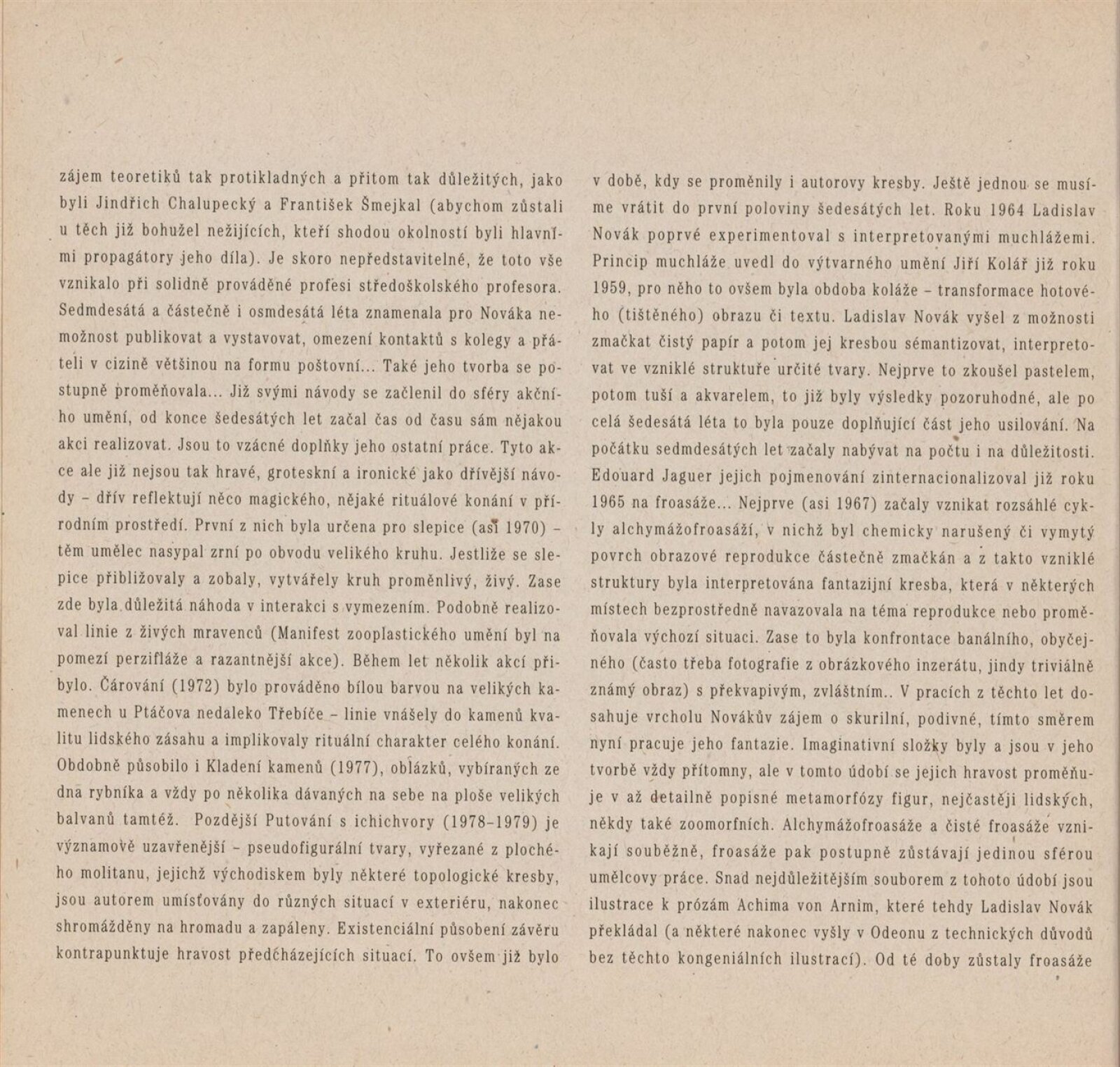 zájem teoretiků tak protikladných a přitom tak důležitých, jako byli Jindřich Chalupecký a František Šmejkal (abychom zůstali u těch již bohužel nežijících, kteří shodou okolností byli hlavními propagátory jeho díla). Je skoro nepředstavitelné, že toto vše vznikalo při solidně prováděné profesi středoškolského profesora. Sedmdesátá a částečně i osmdesátá léta znamenala pro Nováka nemožnost publikovat a vystavovat, omezení kontaktů s kolegy a přáteli v cizině většinou na formu poštovní... Také jeho tvorba se postupně proměňovala... Již svými návody se začlenil do sféry akčního umění, od konce šedesátých let začal čas od času sám nějakou akci realizovat. Jsou to vzácné doplňky jeho ostatní práce. Tyto akce ale již nejsou tak hravé, groteskní a ironické jako dřívější návody – dřív reflektují něco magického, nějaké rituálové konání v přírodním prostředí. První z nich byla určena pro slepice (asi 1970) – těm umělec nasypal zrní po obvodu velikého kruhu. Jestliže se slepice přibližovaly a zobaly, vytvářely kruh proměnlivý, živý. Zase zde byla důležitá náhoda v interakci s vymezením. Podobně realizoval linie z živých mravenců (Manifest zooplastického umění byl na pomezí perzifláže a razantnější akce). Během let několik akcí přibylo. Čárování (1972) bylo prováděno bílou barvou na velikých kamenech u Ptáčova nedaleko Třebíče – linie vnášely do kamenů kvalitu lidského zásahu a implikovaly rituální charakter celého konání. Obdobně působilo i Kladení kamenů (1977), oblázků, vybíraných ze dna rybníka a vždy po několika dávaných na sebe na ploše velikých balvanů tamtéž. Pozdější Putování s ichichvory (1978–1979) je významově uzavřenější – pseudofigurální tvary, vyřezané z plochého molitanu, jejichž východiskem byly některé topologické kresby, jsou autorem umísťovány do různých situací v exteriéru, nakonec shromážděny na hromadu a zapáleny. Existenciální působení závěru kontrapunktuje hravost předcházejících situací. To ovšem již bylo

v době, kdy se proměnily i autorovy kresby. Ještě jednou se musíme vrátit do první poloviny šedesátých let. Roku 1964 Ladislav Novák poprvé experimentoval s interpretovanými muchlážemi. Princip muchláže uvedl do výtvarného umění Jiří Kolář již roku 1959, pro něho to ovšem byla obdoba koláže – transformace hotového (tištěného) obrazu či textu. Ladislav Novák vyšel z možnosti zmačkat čistý papír a potom jej kresbou sémantizovat, interpretovat ve vzniklé struktuře určité tvary. Nejprve to zkoušel pastelem, potom tuší a akvarelem, to již byly výsledky pozoruhodné, ale po celá šedesátá léta to byla pouze doplňující část jeho usilování. Na počátku sedmdesátých let začaly nabývat na počtu i na důležitosti. Edouard Jaguer jejich pojmenování zinternacionalizoval již roku 1965 na froasáže... Nejprve (asi 1967) začaly vznikat rozsáhlé cykly alchymážofroasáží, v nichž byl chemicky narušený či vymytý povrch obrazové reprodukce částečně zmačkán a z takto vzniklé struktury byla interpretována fantazijní kresba, která v některých místech bezprostředně navazovala na téma reprodukce nebo proměňovala výchozí situaci. Zase to byla konfrontace banálního, obyčejného (často třeba fotografie z obrázkového inzerátu, jindy triviálně známý obraz) s překvapivým, zvláštním.. V pracích z těchto let dosahuje vrcholu Novákův zájem o skurilní, podivné, tímto směrem nyní pracuje jeho fantazie. Imaginativní složky byly a jsou v jeho tvorbě vždy přítomny, ale v tomto údobí se jejich hravost proměňuje v až detailně popisné metamorfózy figur, nejčastěji lidských, někdy také zoomorfních. Alchymážofroasáže a čisté froasáže vznikají souběžně, froasáže pak postupně zůstávají jedinou sférou umělcovy práce. Snad nejdůležitějším souborem z tohoto údobí jsou ilustrace k prózám Achima von Arnim, které tehdy Ladislav Novák překládal (a některé nakonec vyšly v Odeonu z technických důvodů bez těchto kongeniálních ilustrací). Od té doby zůstaly froasáže